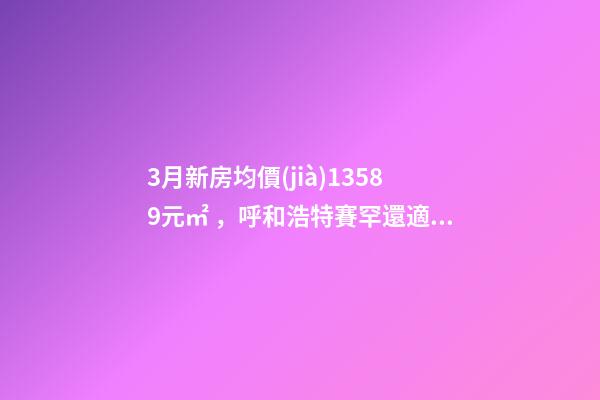 3月新房均價(jià)13589元㎡，呼和浩特賽罕還適...